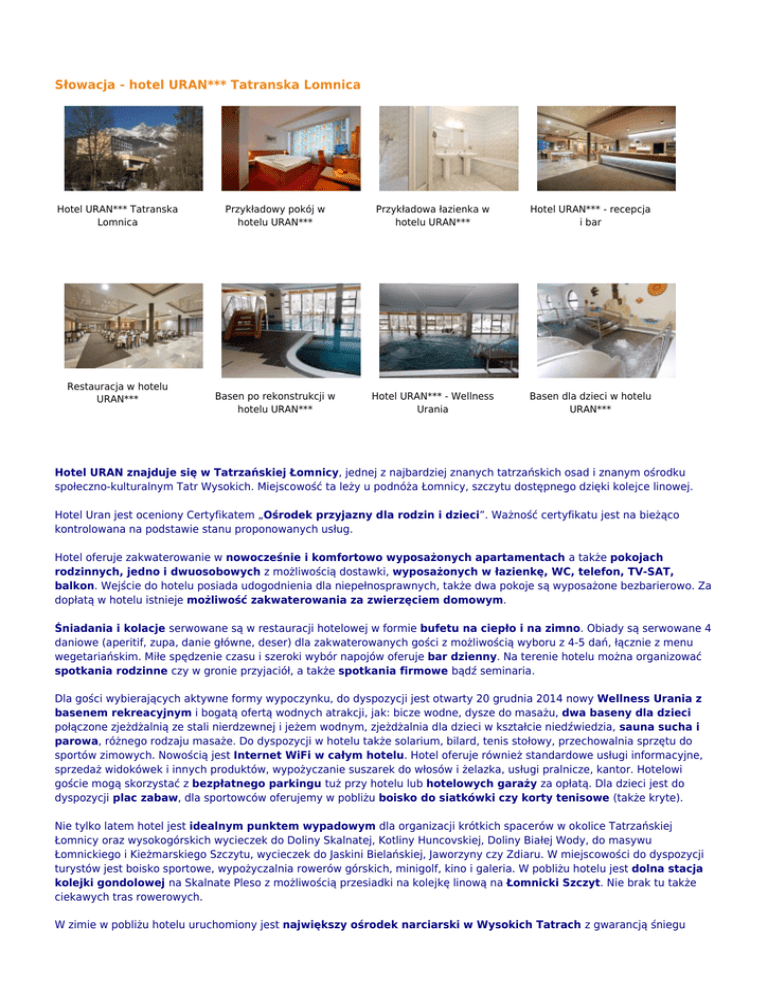 Słowacja - hotel URAN*** Tatranska Lomnica

Hotel URAN*** Tatranska Lomnica

Przykładowy pokój w hotelu URAN***

Przykładowa łazienka w hotelu URAN***

Hotel URAN*** - recepcja i bar

Restauracja w hotelu URAN***

Basen po rekonstrukcji w hotelu URAN***

Hotel URAN*** - Wellness Urania

Basen dla dzieci w hotelu URAN***

Hotel URAN znajduje się w Tatrzańskiej Łomnicy, jednej z najbardziej znanych tatrzańskich osad i znanym ośrodku społeczno-kulturalnym Tatr Wysokich. Miejscowość ta leży u podnóża Łomnicy, szczytu dostępnego dzięki kolejce linowej.

Hotel Uran jest oceniony Certyfikatem „Ośrodek przyjazny dla rodzin i dzieci". Ważność certyfikatu jest na bieżąco kontrolowana na podstawie stanu proponowanych usług.

Hotel oferuje zakwaterowanie w nowocześnie i komfortowo wyposażonych apartamentach a także pokojach rodzinnych, jedno i dwuosobowych z możliwością dostawki, wyposażonych w łazienkę, WC, telefon, TV-SAT, balkon. Wejście do hotelu posiada udogodnienia dla niepełnosprawnych, także dwa pokoje są wyposażone bezbarierowo. Za dopłatą w hotelu istnieje możliwość zakwaterowania za zwierzęciem domowym.

Śniadania i kolacje serwowane są w restauracji hotelowej w formie bufetu na ciepło i na zimno. Obiady są serwowane 4 daniowe (aperitif, zupa, danie główne, deser) dla zakwaterowanych gości z możliwością wyboru z 4-5 dań, łącznie z menu wegetariańskim. Miłe spędzenie czasu i szeroki wybór napojów oferuje bar dzienny. Na terenie hotelu można organizować spotkania rodzinne czy w gronie przyjaciół, a także spotkania firmowe bądź seminaria.

Dla gości wybierających aktywne formy wypoczynku, do dyspozycji jest otwarty 20 grudnia 2014 nowy Wellness Urania z basenem rekreacyjnym i bogatą ofertą wodnych atrakcji, jak: bicze wodne, dysze do masażu, dwa baseny dla dzieci połączone zjeżdżalnią ze stali nierdzewnej i jeżem wodnym, zjeżdżalnia dla dzieci w kształcie niedźwiedzia, sauna sucha i parowa, różnego rodzaju masaże. Do dyspozycji w hotelu także solarium, bilard, tenis stołowy, przechowalnia sprzętu do sportów zimowych. Nowością jest Internet WiFi w całym hotelu. Hotel oferuje również standardowe usługi informacyjne, sprzedaż widokówek i innych produktów, wypożyczanie suszarek do włosów i żelazka, usługi pralnicze, kantor. Hotelowi goście mogą skorzystać z bezpłatnego parkingu tuż przy hotelu lub hotelowych garaży za opłatą. Dla dzieci jest do dyspozycji plac zabaw, dla sportowców oferujemy w pobliżu boisko do siatkówki czy korty tenisowe (także kryte).

Nie tylko latem hotel jest idealnym punktem wypadowym dla organizacji krótkich spacerów w okolice Tatrzańskiej Łomnicy oraz wysokogórskich wycieczek do Doliny Skalnatej, Kotliny Huncovskiej, Doliny Białej Wody, do masywu Łomnickiego i Kieżmarskiego Szczytu, wycieczek do Jaskini Bielańskiej, Jaworzyny czy Zdiaru. W miejscowości do dyspozycji turystów jest boisko sportowe, wypożyczalnia rowerów górskich, minigolf, kino i galeria. W pobliżu hotelu jest dolna stacja kolejki gondolowej na Skalnate Pleso z możliwością przesiadki na kolejkę linową na Łomnicki Szczyt. Nie brak tu także ciekawych tras rowerowych.

W zimie w pobliżu hotelu uruchomiony jest największy ośrodek narciarski w Wysokich Tatrach z gwarancją śniegu